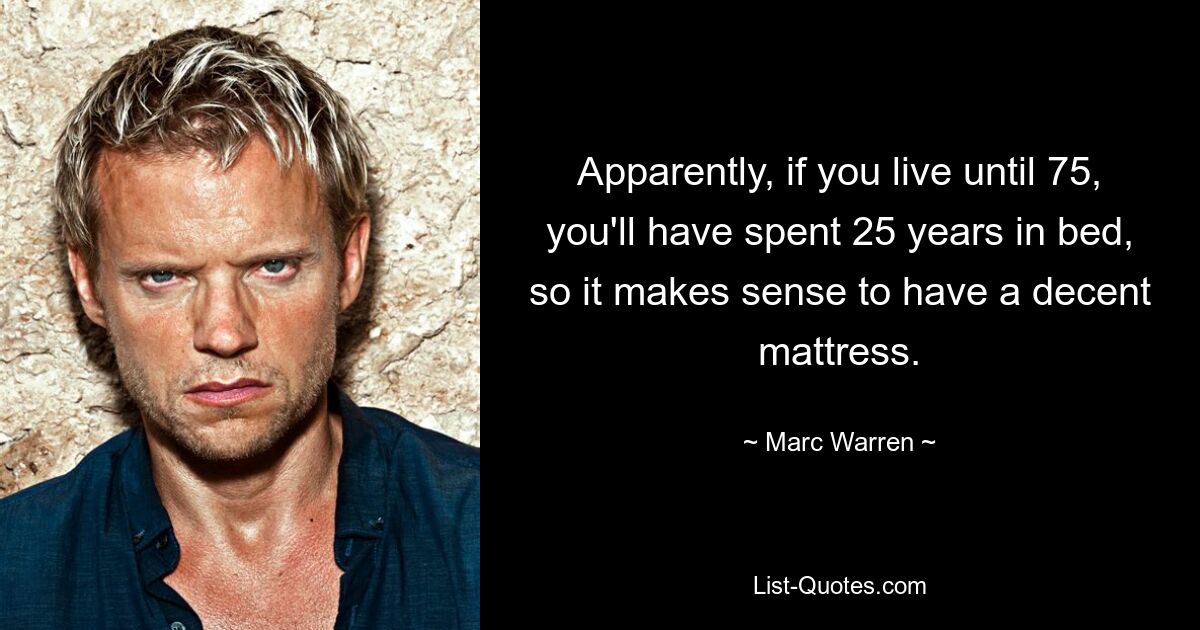 Apparently, if you live until 75, you'll have spent 25 years in bed, so it makes sense to have a decent mattress.

~ Marc Warren ~

List-Quotes.com